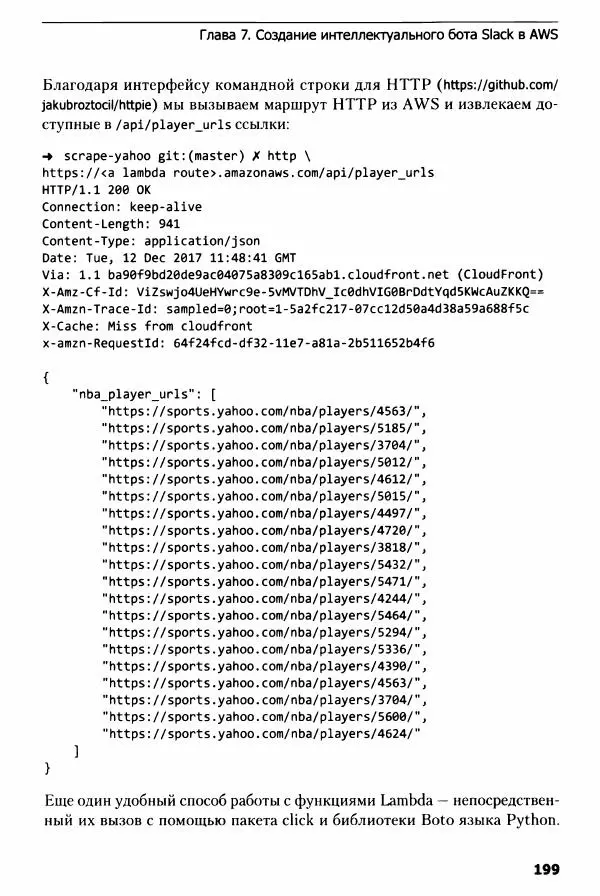 Глава 7. Создание интеллектуального бота Slack в AWS

Благодаря интерфейсу командной строки для HTTP (https://github.com/jakubroztocil/httpie) мы вызываем маршрут HTTP из AWS и извлекаем доступные в /api/player_urls ссылки:

→ scrape-yahoo git:(master) ✗ http \
https://<a lambda route>.amazonaws.com/api/player_urls
HTTP/1.1 200 OK
Connection: keep-alive
Content-Length: 941
Content-Type: application/json
Date: Tue, 12 Dec 2017 11:48:41 GMT
Via: 1.1 ba90f9bd20de9ac04075a8309c165ab1.cloudfront.net (CloudFront)
X-Amz-Cf-Id: ViZswjo4UeHYwrc9e-5vMVTDhV_Ic0dhVIG0BrDdtYqd5KWcAuZKKQ==
X-Amzn-Trace-Id: sampled=0;root=1-5a2fc217-07cc12d50a4d38a59a688f5c
X-Cache: Miss from cloudfront
x-amzn-RequestId: 64f24fcd-df32-11e7-a81a-2b511652b4f6

{
    "nba_player_urls": [
        "https://sports.yahoo.com/nba/players/4563/",
        "https://sports.yahoo.com/nba/players/5185/",
        "https://sports.yahoo.com/nba/players/3704/",
        "https://sports.yahoo.com/nba/players/5012/",
        "https://sports.yahoo.com/nba/players/4612/",
        "https://sports.yahoo.com/nba/players/5015/",
        "https://sports.yahoo.com/nba/players/4497/",
        "https://sports.yahoo.com/nba/players/4720/",
        "https://sports.yahoo.com/nba/players/3818/",
        "https://sports.yahoo.com/nba/players/5432/",
        "https://sports.yahoo.com/nba/players/5471/",
        "https://sports.yahoo.com/nba/players/4244/",
        "https://sports.yahoo.com/nba/players/5464/",
        "https://sports.yahoo.com/nba/players/5294/",
        "https://sports.yahoo.com/nba/players/5336/",
        "https://sports.yahoo.com/nba/players/4390/",
        "https://sports.yahoo.com/nba/players/4563/",
        "https://sports.yahoo.com/nba/players/3704/",
        "https://sports.yahoo.com/nba/players/5600/",
        "https://sports.yahoo.com/nba/players/4624/"
    ]
}

Еще один удобный способ работы с функциями Lambda — непосредственный их вызов с помощью пакета click и библиотеки Boto языка Python.

199